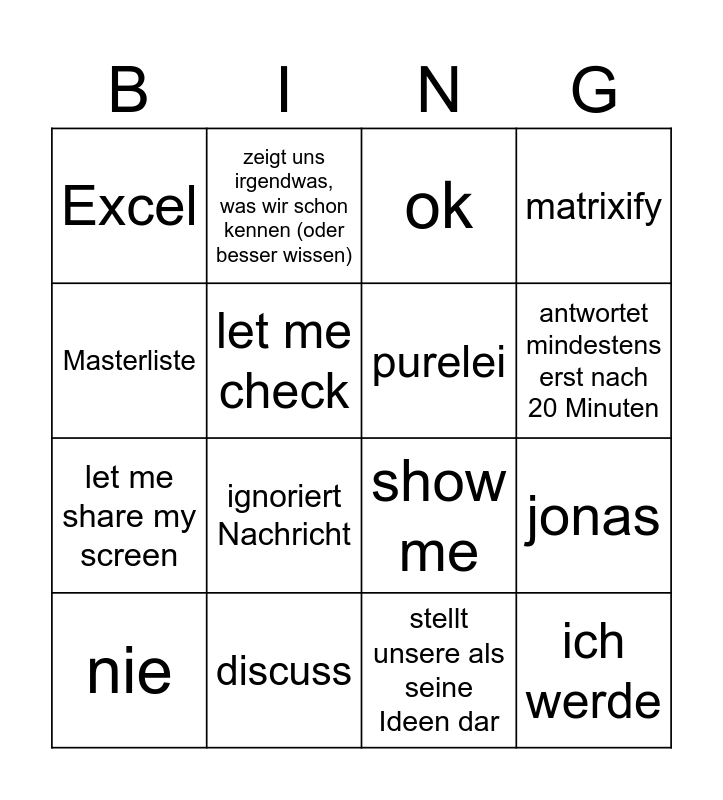 | B | I | N | G |
|---|---|---|---|
| Excel | zeigt uns irgendwas, was wir schon kennen (oder besser wissen) | ok | matrixify |
| Masterliste | let me check | purelei | antwortet mindestens erst nach 20 Minuten |
| let me share my screen | ignoriert Nachricht | show me | jonas |
| nie | discuss | stellt unsere als seine Ideen dar | ich werde |